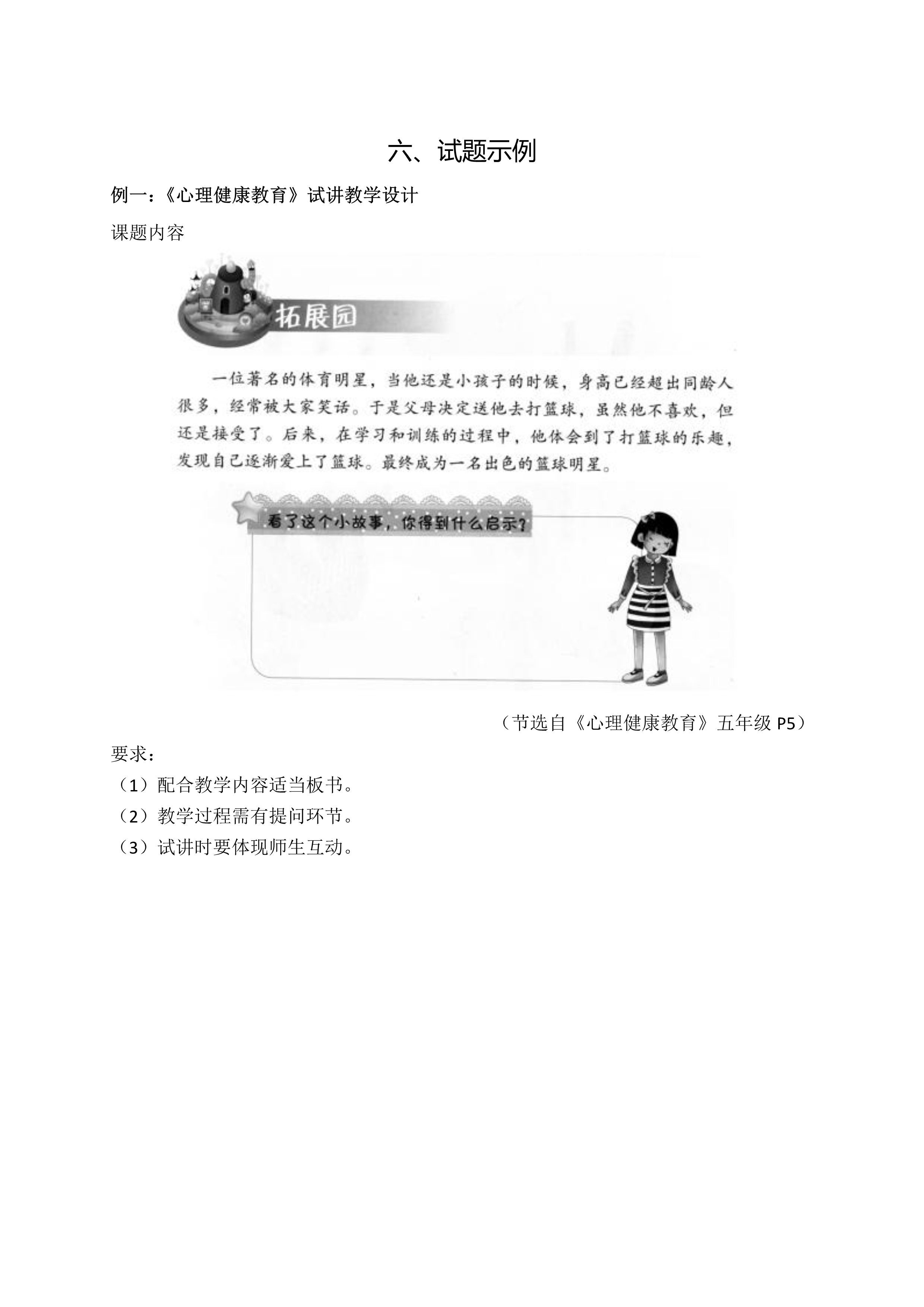 六、试题示例

例一：《心理健康教育》试讲教学设计

课题内容

拓展园

一位著名的体育明星，当他还是小孩子的时候，身高已经超出同龄人很多，经常被大家笑话。于是父母决定送他去打篮球，虽然他不喜欢，但还是接受了。后来，在学习和训练的过程中，他体会到了打篮球的乐趣，发现自己逐渐爱上了篮球。最终成为一名出色的篮球明星。

看了这个小故事，你得到什么启示？

（节选自《心理健康教育》五年级 P5）

要求：

（1）配合教学内容适当板书。

（2）教学过程需有提问环节。

（3）试讲时要体现师生互动。